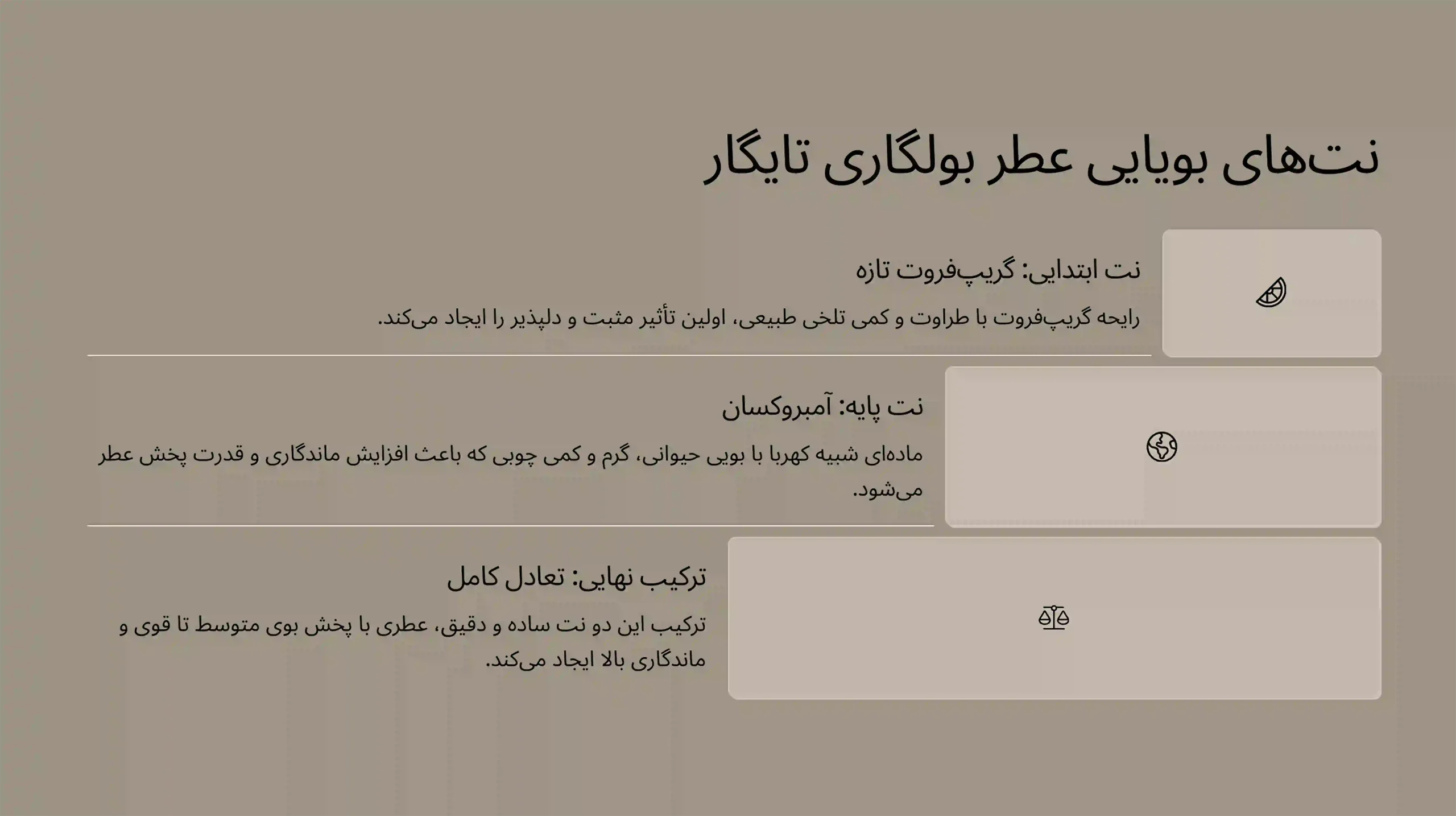 نت‌های بویایی عطر بولگاری تایگار

نت ابتدایی: گریپ‌فروت تازه

رایحه گریپ‌فروت با طراوت و کمی تلخی طبیعی، اولین تأثیر مثبت و دلپذیر را ایجاد می‌کند.

نت پایه: آمبروکسان

ماده‌ای شبیه کهربا با بویی حیوانی، گرم و کمی چوبی که باعث افزایش ماندگاری و قدرت پخش عطر می‌شود.

ترکیب نهایی: تعادل کامل

ترکیب این دو نت ساده و دقیق، عطری با پخش بوی متوسط تا قوی و ماندگاری بالا ایجاد می‌کند.